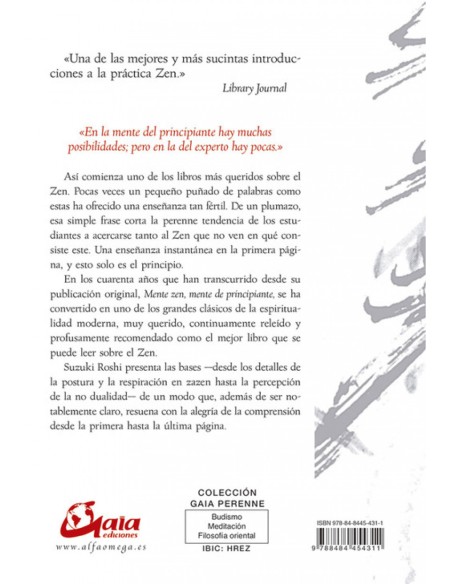 «Una de las mejores y más sucintas introducciones a la práctica Zen.»
Library Journal

«En la mente del principiante hay muchas posibilidades; pero en la del experto hay pocas.»

Así comienza uno de los libros más queridos sobre el Zen. Pocas veces un pequeño puñado de palabras como estas ha ofrecido una enseñanza tan fértil. De un plumazo, esa simple frase corta la perenne tendencia de los estudiantes a acercarse tanto al Zen que no ven en qué consiste este. Una enseñanza instantánea en la primera página, y esto solo es el principio.

En los cuarenta años que han transcurrido desde su publicación original, Mente zen, mente de principiante, se ha convertido en uno de los grandes clásicos de la espiritualidad moderna, muy querido, continuamente releído y profusamente recomendado como el mejor libro que se puede leer sobre el Zen.

Suzuki Roshi presenta las bases —desde los detalles de la postura y la respiración en zazen hasta la percepción de la no dualidad— de un modo que, además de ser notablemente claro, resuena con la alegría de la comprensión desde la primera hasta la última página.

Gaia ediciones
www.alfaomega.es

COLECCIÓN
GAIA PERENNE
Budismo
Meditación
Filosofía oriental
IBIC: HREZ

ISBN 978-84-8445-431-1
9 788484 454311